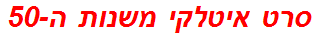 סרט איטלקי משנות ה-50